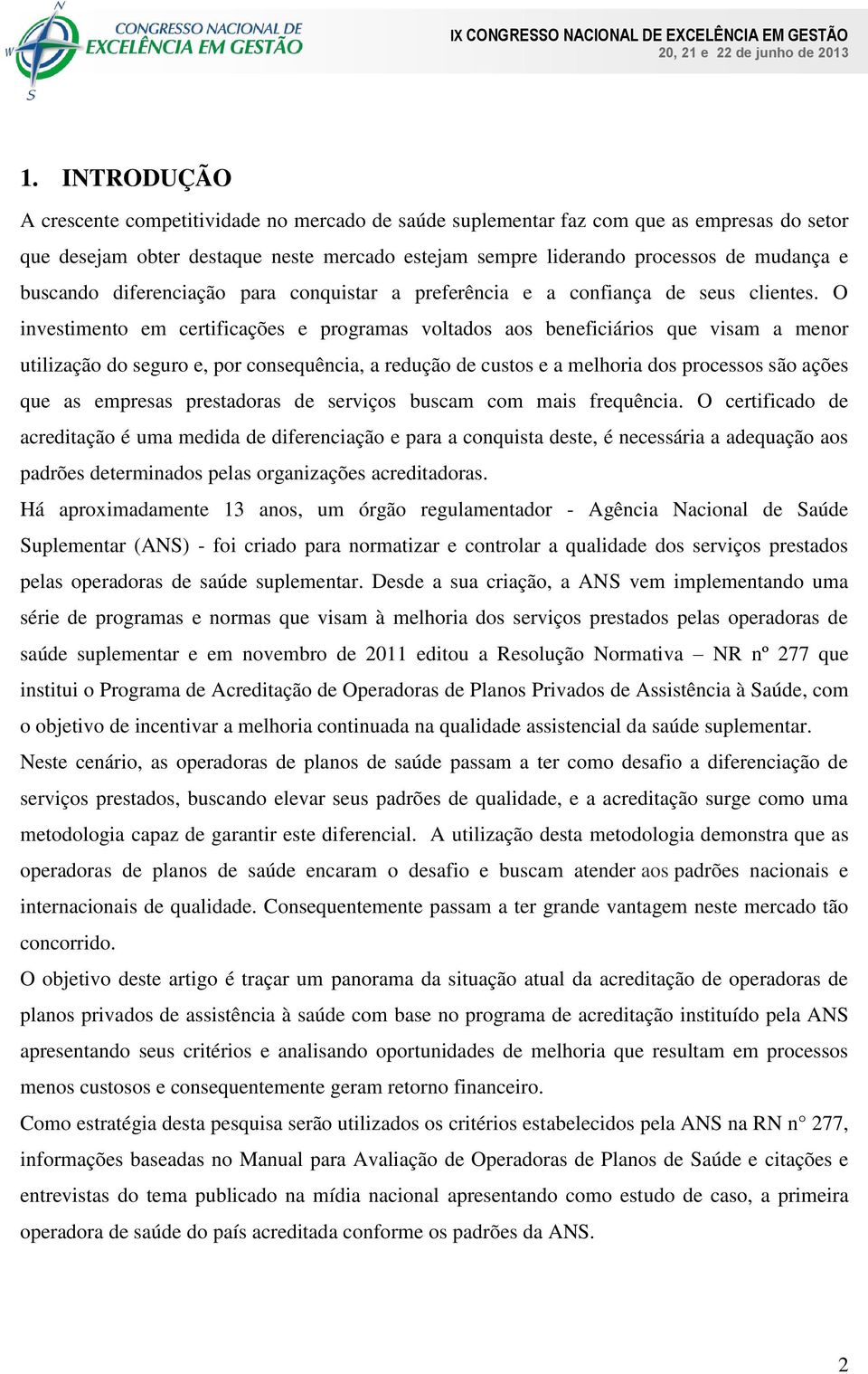 N
W
S
CONGRESSO NACIONAL DE
EXCELÊNCIA EM GESTÃO

IX CONGRESSO NACIONAL DE EXCELÊNCIA EM GESTÃO
20, 21 e 22 de junho de 2013

1. INTRODUÇÃO

A crescente competitividade no mercado de saúde suplementar faz com que as empresas do setor que desejam obter destaque neste mercado estejam sempre liderando processos de mudança e buscando diferenciação para conquistar a preferência e a confiança de seus clientes. O investimento em certificações e programas voltados aos beneficiários que visam a menor utilização do seguro e, por consequência, a redução de custos e a melhoria dos processos são ações que as empresas prestadoras de serviços buscam com mais frequência. O certificado de acreditação é uma medida de diferenciação e para a conquista deste, é necessária a adequação aos padrões determinados pelas organizações acreditadoras.

Há aproximadamente 13 anos, um órgão regulamentador - Agência Nacional de Saúde Suplementar (ANS) - foi criado para normatizar e controlar a qualidade dos serviços prestados pelas operadoras de saúde suplementar. Desde a sua criação, a ANS vem implementando uma série de programas e normas que visam à melhoria dos serviços prestados pelas operadoras de saúde suplementar e em novembro de 2011 editou a Resolução Normativa – NR nº 277 que institui o Programa de Acreditação de Operadoras de Planos Privados de Assistência à Saúde, com o objetivo de incentivar a melhoria continuada na qualidade assistencial da saúde suplementar.

Neste cenário, as operadoras de planos de saúde passam a ter como desafio a diferenciação de serviços prestados, buscando elevar seus padrões de qualidade, e a acreditação surge como uma metodologia capaz de garantir este diferencial. A utilização desta metodologia demonstra que as operadoras de planos de saúde encaram o desafio e buscam atender aos padrões nacionais e internacionais de qualidade. Consequentemente passam a ter grande vantagem neste mercado tão concorrido.

O objetivo deste artigo é traçar um panorama da situação atual da acreditação de operadoras de planos privados de assistência à saúde com base no programa de acreditação instituído pela ANS apresentando seus critérios e analisando oportunidades de melhoria que resultam em processos menos custosos e consequentemente geram retorno financeiro.

Como estratégia desta pesquisa serão utilizados os critérios estabelecidos pela ANS na RN n° 277, informações baseadas no Manual para Avaliação de Operadoras de Planos de Saúde e citações e entrevistas do tema publicado na mídia nacional apresentando como estudo de caso, a primeira operadora de saúde do país acreditada conforme os padrões da ANS.

2